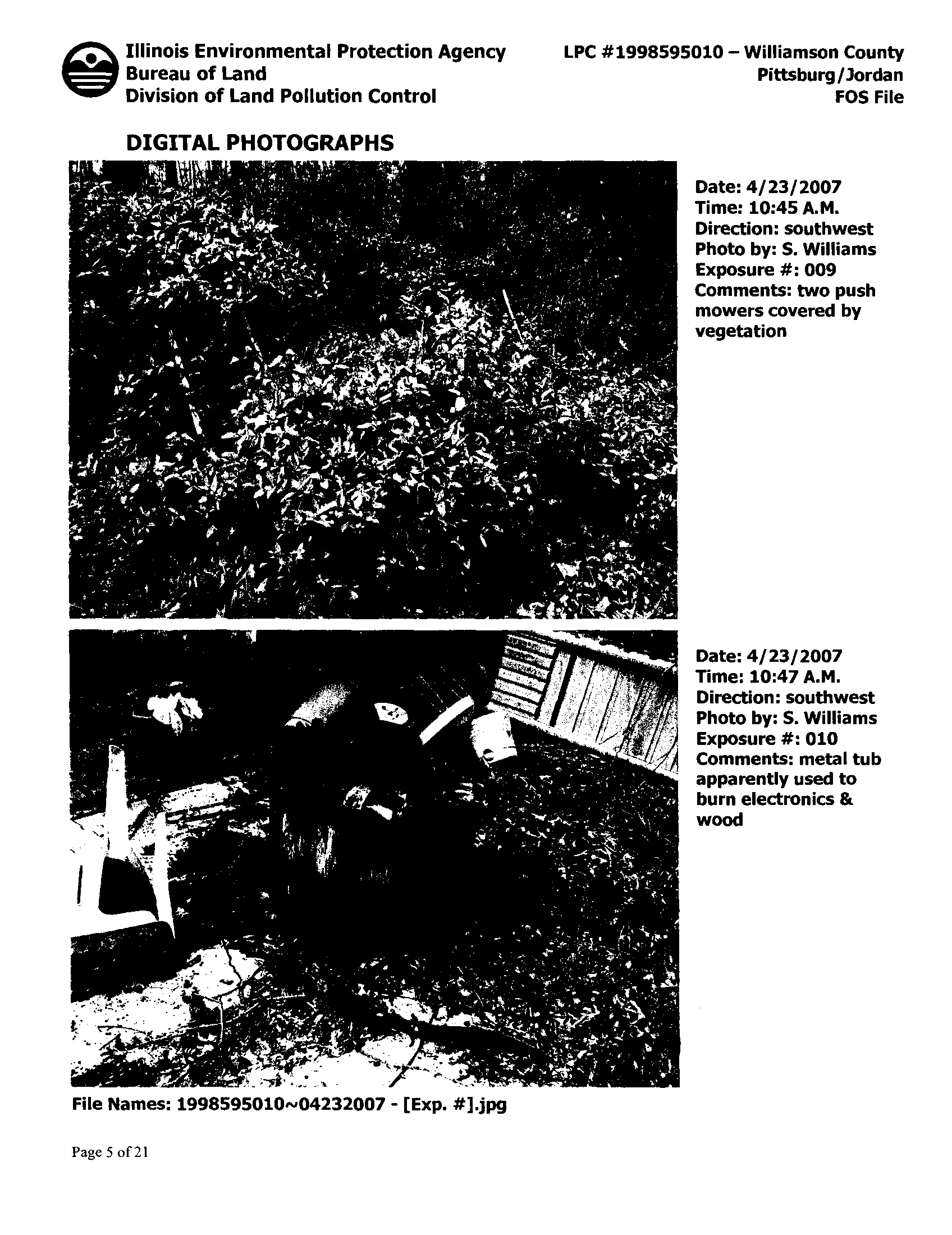 Illinois Environmental Protection Agency
Bureau of Land
Division of Land Pollution Control

LPC #1998595010 – Williamson County
Pittsburg/Jordan
FOS File

DIGITAL PHOTOGRAPHS

Date: 4/23/2007
Time: 10:45 A.M.
Direction: southwest
Photo by: S. Williams
Exposure #: 009
Comments: two push mowers covered by vegetation

Date: 4/23/2007
Time: 10:47 A.M.
Direction: southwest
Photo by: S. Williams
Exposure #: 010
Comments: metal tub apparently used to burn electronics & wood

File Names: 1998595010~04232007 - [Exp. #].jpg

Page 5 of 21